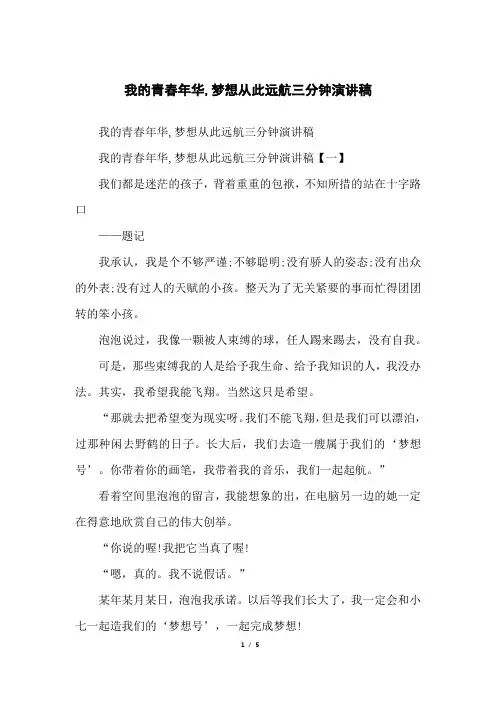 我的青春年华,梦想从此远航三分钟演讲稿

我的青春年华,梦想从此远航三分钟演讲稿

我的青春年华,梦想从此远航三分钟演讲稿【一】

我们都是迷茫的孩子，背着重重的包袱，不知所措的站在十字路口

——题记

我承认，我是个不够严谨;不够聪明;没有骄人的姿态;没有出众的外表;没有过人的天赋的小孩。整天为了无关紧要的事而忙得团团转的笨小孩。

泡泡说过，我像一颗被人束缚的球，任人踢来踢去，没有自我。

可是，那些束缚我的人是给予我生命、给予我知识的人，我没办法。其实，我希望我能飞翔。当然这只是希望。

“那就去把希望变为现实呀。我们不能飞翔，但是我们可以漂泊，过那种闲去野鹤的日子。长大后，我们去造一艘属于我们的‘梦想号’。你带着你的画笔，我带着我的音乐，我们一起起航。”

看着空间里泡泡的留言，我能想象的出，在电脑另一边的她一定在得意地欣赏自己的伟大创举。

“你说的喔!我把它当真了喔!

“嗯，真的。我不说假话。”

某年某月某日，泡泡我承诺。以后等我们长大了，我一定会和小七一起造我们的‘梦想号’，一起完成梦想!

1 / 5